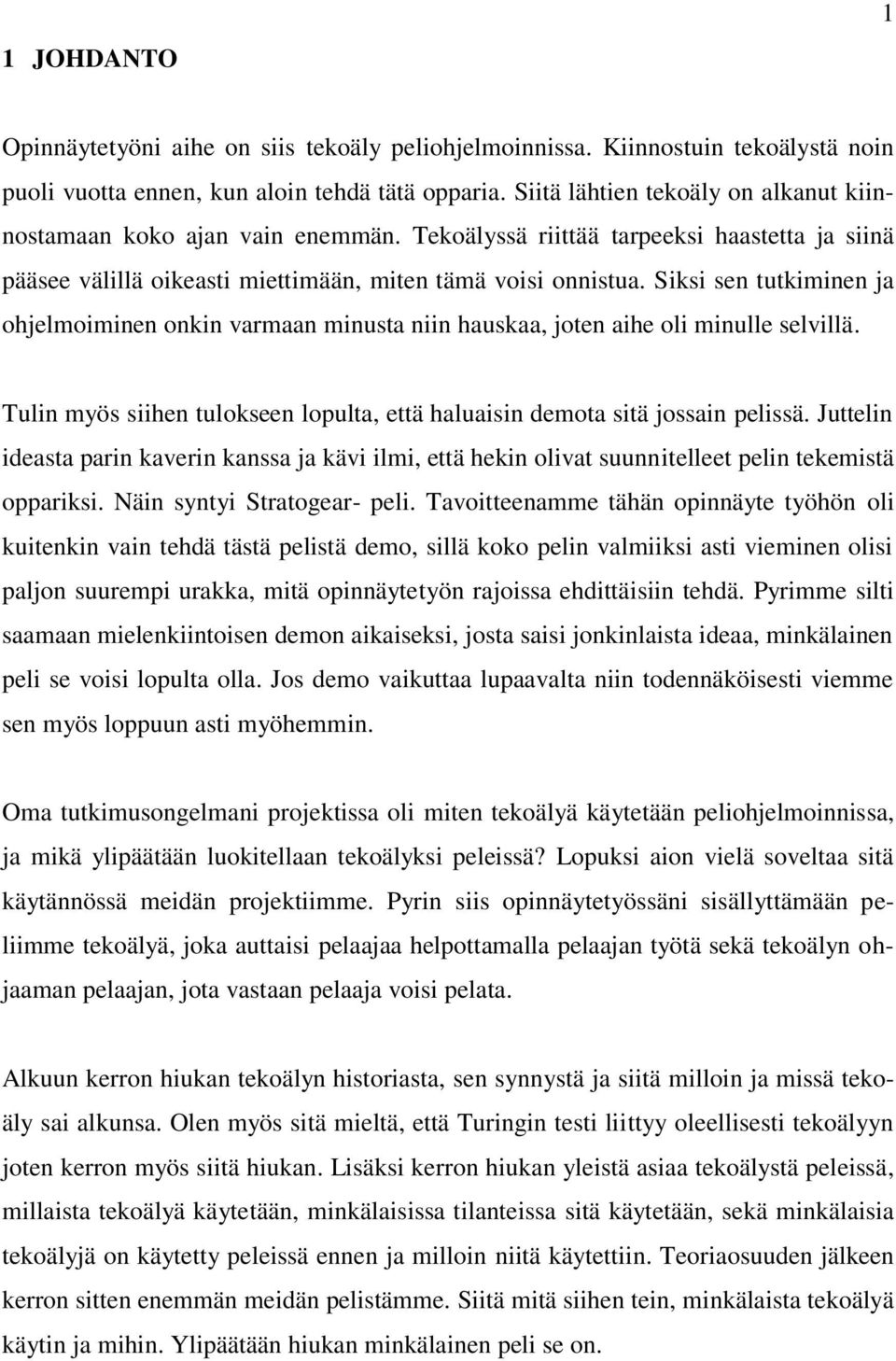 1

1 JOHDANTO

Opinnäytetyöni aihe on siis tekoäly peliohjelmoinnissa. Kiinnostuin tekoälystä noin puoli vuotta ennen, kun aloin tehdä tätä opparia. Siitä lähtien tekoäly on alkanut kiinnostamaan koko ajan vain enemmän. Tekoälyssä riittää tarpeeksi haastetta ja siinä pääsee välillä oikeasti miettimään, miten tämä voisi onnistua. Siksi sen tutkiminen ja ohjelmoiminen onkin varmaan minusta niin hauskaa, joten aihe oli minulle selvillä.

Tulin myös siihen tulokseen lopulta, että haluaisin demota sitä jossain pelissä. Juttelin ideasta parin kaverin kanssa ja kävi ilmi, että hekin olivat suunnitelleet pelin tekemistä oppariksi. Näin syntyi Stratogear- peli. Tavoitteenamme tähän opinnäyte työhön oli kuitenkin vain tehdä tästä pelistä demo, sillä koko pelin valmiiksi asti vieminen olisi paljon suurempi urakka, mitä opinnäytetyön rajoissa ehdittäisiin tehdä. Pyrimme silti saamaan mielenkiintoisen demon aikaiseksi, josta saisi jonkinlaista ideaa, minkälainen peli se voisi lopulta olla. Jos demo vaikuttaa lupaavalta niin todennäköisesti viemme sen myös loppuun asti myöhemmin.

Oma tutkimusongelmani projektissa oli miten tekoälyä käytetään peliohjelmoinnissa, ja mikä ylipäätään luokitellaan tekoälyksi peleissä? Lopuksi aion vielä soveltaa sitä käytännössä meidän projektiimme. Pyrin siis opinnäytetyössäni sisällyttämään peliimme tekoälyä, joka auttaisi pelaajaa helpottamalla pelaajan työtä sekä tekoälyn ohjaaman pelaajan, jota vastaan pelaaja voisi pelata.

Alkuun kerron hiukan tekoälyn historiasta, sen synnystä ja siitä milloin ja missä tekoäly sai alkunsa. Olen myös sitä mieltä, että Turingin testi liittyy oleellisesti tekoälyyn joten kerron myös siitä hiukan. Lisäksi kerron hiukan yleistä asiaa tekoälystä peleissä, millaista tekoälyä käytetään, minkälaisissa tilanteissa sitä käytetään, sekä minkälaisia tekoälyjä on käytetty peleissä ennen ja milloin niitä käytettiin. Teoriaosuuden jälkeen kerron sitten enemmän meidän pelistämme. Siitä mitä siihen tein, minkälaista tekoälyä käytin ja mihin. Ylipäätään hiukan minkälainen peli se on.